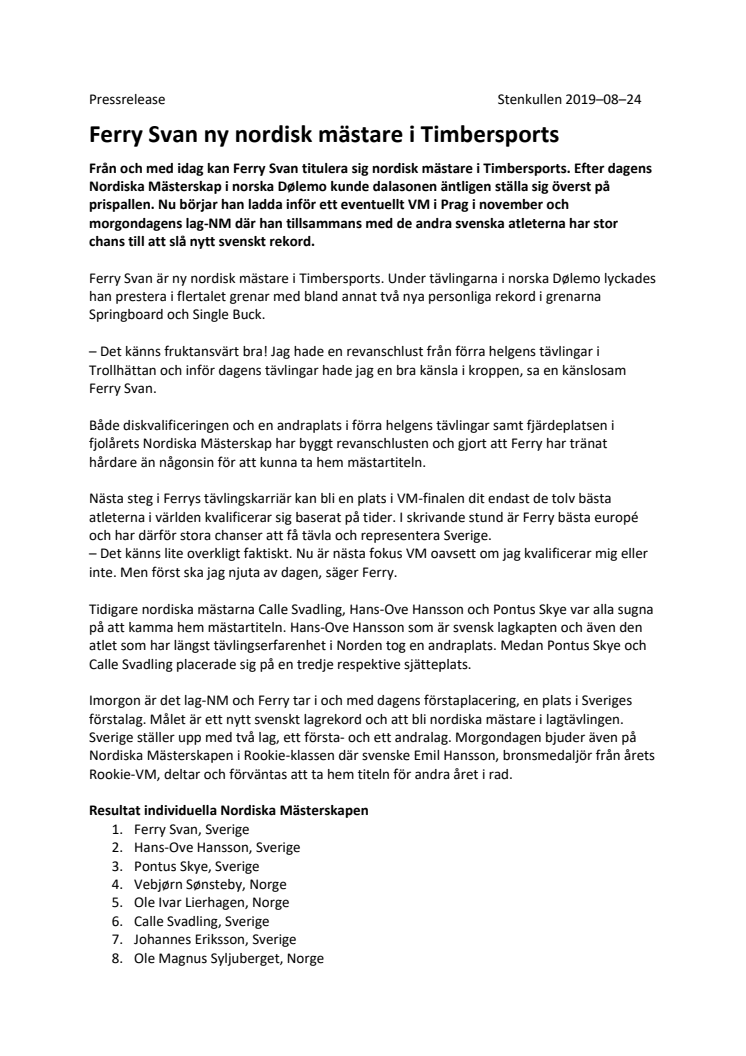 Pressrelease

Stenkullen 2019–08–24

Ferry Svan ny nordisk mästare i Timbersports

Från och med idag kan Ferry Svan titulera sig nordisk mästare i Timbersports. Efter dagens Nordiska Mästerskap i norska Dølemo kunde dalasonen äntligen ställa sig överst på prispallen. Nu börjar han ladda inför ett eventuellt VM i Prag i november och morgondagens lag-NM där han tillsammans med de andra svenska atleterna har stor chans till att slå nytt svenskt rekord.

Ferry Svan är ny nordisk mästare i Timbersports. Under tävlingarna i norska Dølemo lyckades han prestera i flertalet grenar med bland annat två nya personliga rekord i grenarna Springboard och Single Buck.

– Det känns fruktansvärt bra! Jag hade en revanschlust från förra helgens tävlingar i Trollhättan och inför dagens tävlingar hade jag en bra känsla i kroppen, sa en känslosam Ferry Svan.

Både diskvalificeringen och en andraplats i förra helgens tävlingar samt fjärdeplatsen i fjolårets Nordiska Mästerskap har byggt revanschlusten och gjort att Ferry har tränat hårdare än någonsin för att kunna ta hem mästartiteln.

Nästa steg i Ferrys tävlingskarriär kan bli en plats i VM-finalen dit endast de tolv bästa atleterna i världen kvalificerar sig baserat på tider. I skrivande stund är Ferry bästa europé och har därför stora chanser att få tävla och representera Sverige.
– Det känns lite overkligt faktiskt. Nu är nästa fokus VM oavsett om jag kvalificerar mig eller inte. Men först ska jag njuta av dagen, säger Ferry.

Tidigare nordiska mästarna Calle Svadling, Hans-Ove Hansson och Pontus Skye var alla sugna på att kamma hem mästartiteln. Hans-Ove Hansson som är svensk lagkapten och även den atlet som har längst tävlingserfarenhet i Norden tog en andraplats. Medan Pontus Skye och Calle Svadling placerade sig på en tredje respektive sjätteplats.

Imorgon är det lag-NM och Ferry tar i och med dagens förstaplacering, en plats i Sveriges förstalag. Målet är ett nytt svenskt lagrekord och att bli nordiska mästare i lagtävlingen. Sverige ställer upp med två lag, ett första- och ett andralag. Morgondagen bjuder även på Nordiska Mästerskapen i Rookie-klassen där svenske Emil Hansson, bronsmedaljör från årets Rookie-VM, deltar och förväntas att ta hem titeln för andra året i rad.

Resultat individuella Nordiska Mästerskapen
1. Ferry Svan, Sverige
2. Hans-Ove Hansson, Sverige
3. Pontus Skye, Sverige
4. Vebjørn Sønsteby, Norge
5. Ole Ivar Lierhagen, Norge
6. Calle Svadling, Sverige
7. Johannes Eriksson, Sverige
8. Ole Magnus Syljuberget, Norge